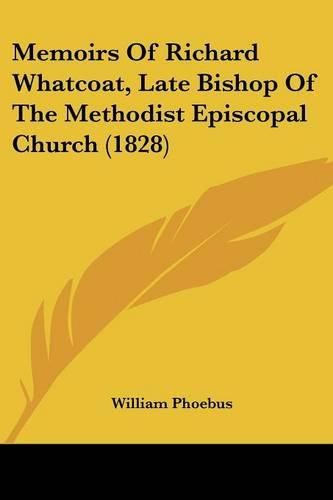 Memoirs Of Richard Whatcoat, Late Bishop Of The Methodist Episcopal Church (1828)

William Phoebus